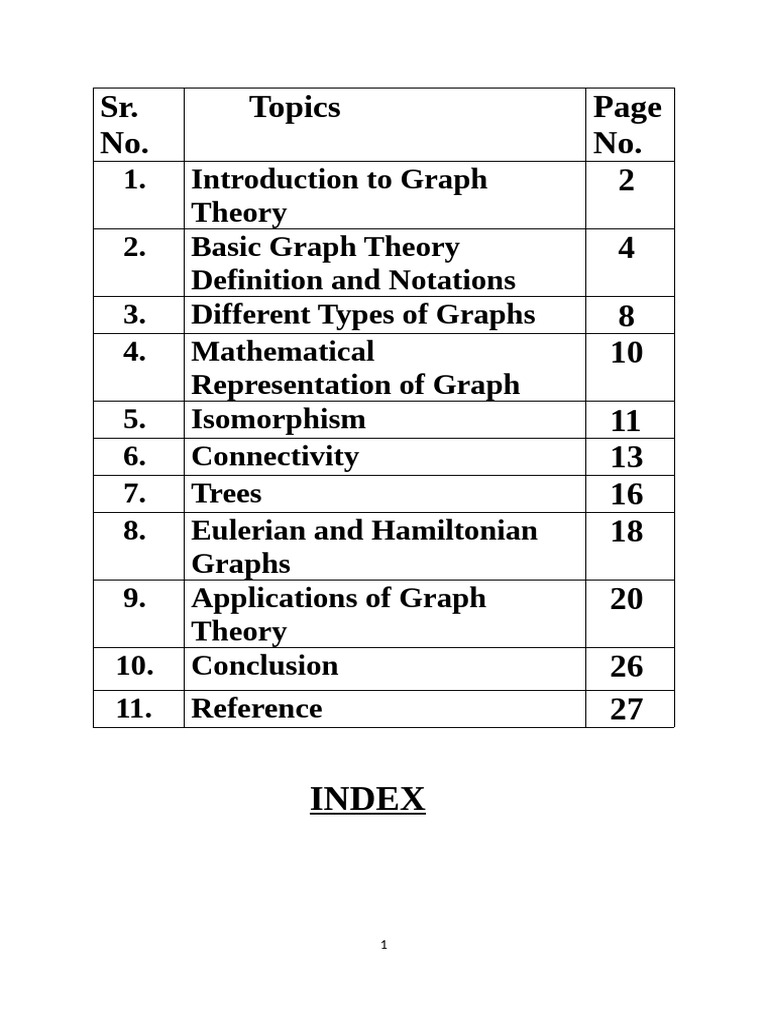 | Sr. No. | Topics | Page No. |
|---|---|---|
| 1. | Introduction to Graph Theory | 2 |
| 2. | Basic Graph Theory Definition and Notations | 4 |
| 3. | Different Types of Graphs | 8 |
| 4. | Mathematical Representation of Graph | 10 |
| 5. | Isomorphism | 11 |
| 6. | Connectivity | 13 |
| 7. | Trees | 16 |
| 8. | Eulerian and Hamiltonian Graphs | 18 |
| 9. | Applications of Graph Theory | 20 |
| 10. | Conclusion | 26 |
| 11. | Reference | 27 |

INDEX

1